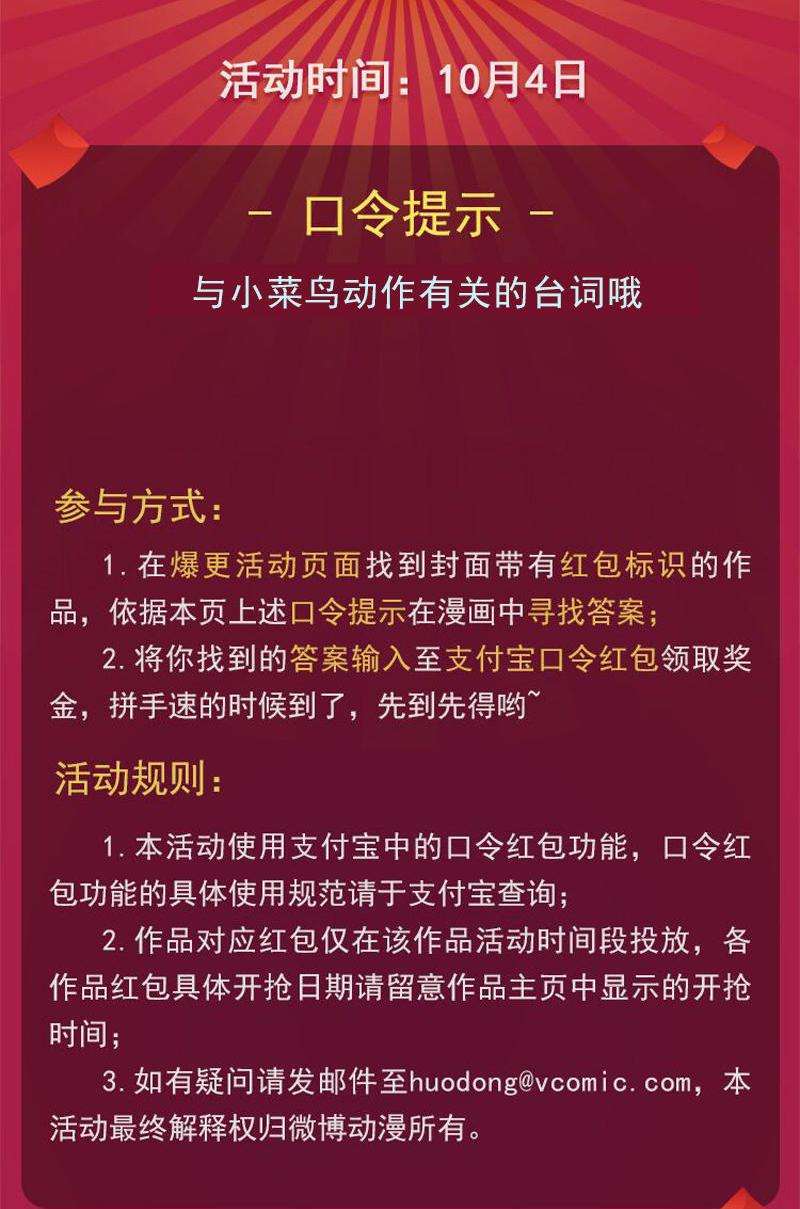 活动时间：10月4日

- 口令提示 -

与小菜鸟动作有关的台词哦

参与方式：

1.在爆更活动页面找到封面带有红包标识的作品，依据本页上述口令提示在漫画中寻找答案；

2.将你找到的答案输入至支付宝口令红包领取奖金，拼手速的时候到了，先到先得哟~

活动规则：

1.本活动使用支付宝中的口令红包功能，口令红包功能的具体使用规范请于支付宝查询；

2.作品对应红包仅在该作品活动时间段投放，各作品红包具体开抢日期请留意作品主页中显示的开抢时间；

3.如有疑问请发邮件至huodong@vcomic.com，本活动最终解释权归微博动漫所有。